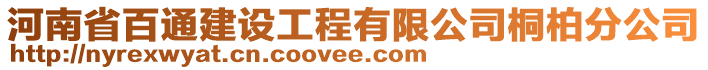 河南省百通建设工程有限公司桐柏分公司
http://nyrexwyat.cn.coovee.com